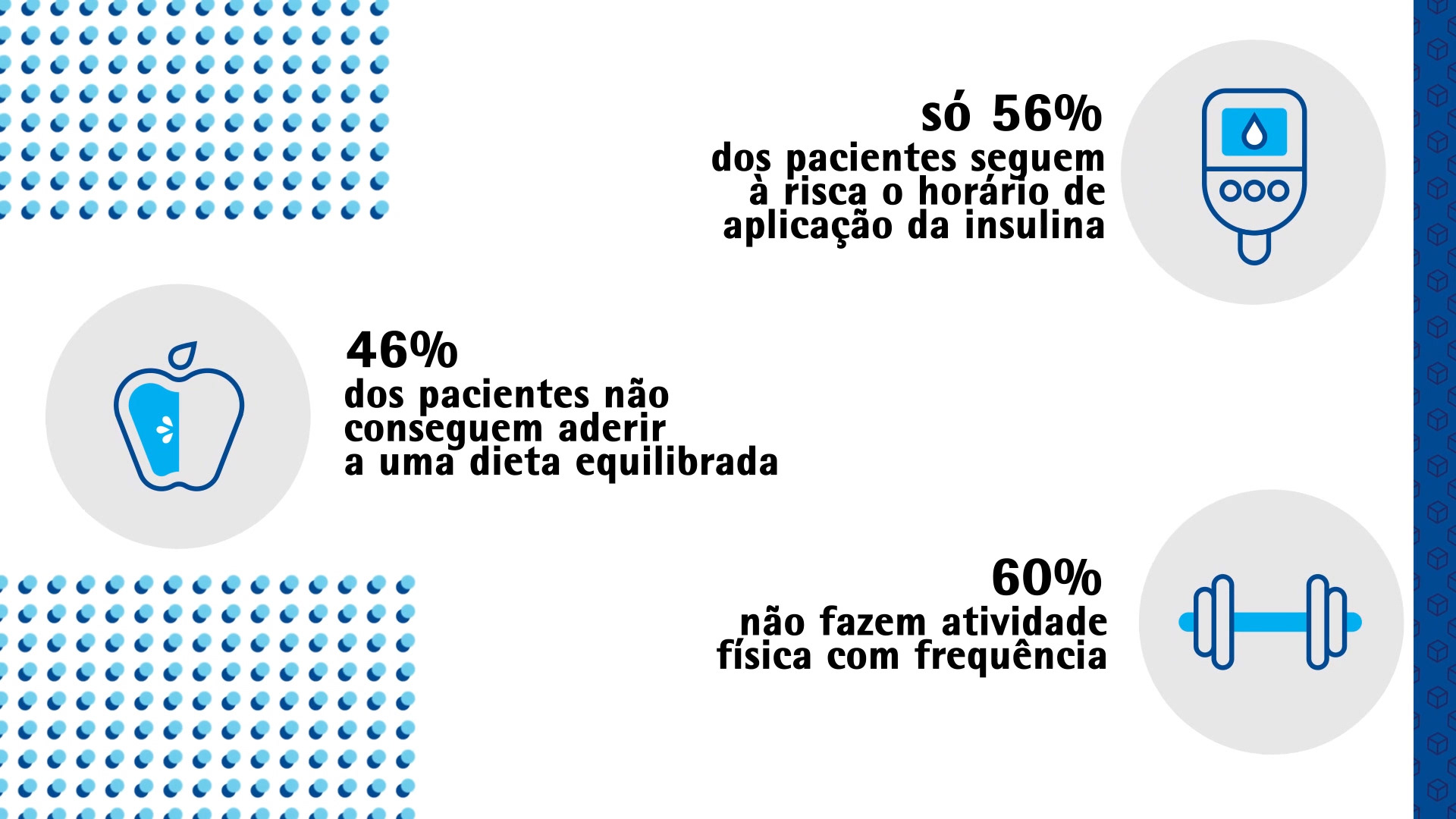 só 56%
dos pacientes seguem à risca o horário de aplicação da insulina

46%
dos pacientes não conseguem aderir a uma dieta equilibrada

60%
não fazem atividade física com frequência